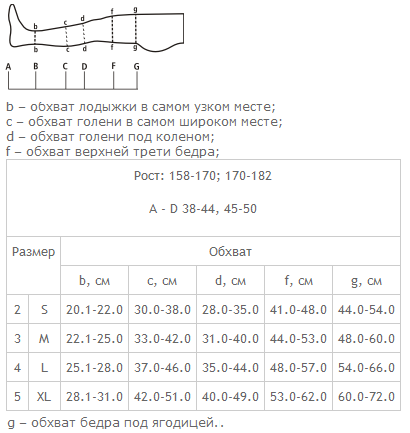 b c d f g
b c d f g

A B C D F G

b – обхват лодыжки в самом узком месте;
c – обхват голени в самом широком месте;
d – обхват голени под коленом;
f – обхват верхней трети бедра;

Рост: 158-170; 170-182

A - D 38-44, 45-50

| Размер | | Обхват | | | | |
|---|---|---|---|---|---|---|
| | | b, см | c, см | d, см | f, см | g, см |
| 2 | S | 20.1-22.0 | 30.0-38.0 | 28.0-35.0 | 41.0-48.0 | 44.0-54.0 |
| 3 | M | 22.1-25.0 | 33.0-42.0 | 31.0-40.0 | 44.0-53.0 | 48.0-60.0 |
| 4 | L | 25.1-28.0 | 37.0-46.0 | 35.0-44.0 | 48.0-57.0 | 54.0-66.0 |
| 5 | XL | 28.1-31.0 | 42.0-51.0 | 40.0-49.0 | 53.0-62.0 | 60.0-72.0 |

g – обхват бедра под ягодицей..